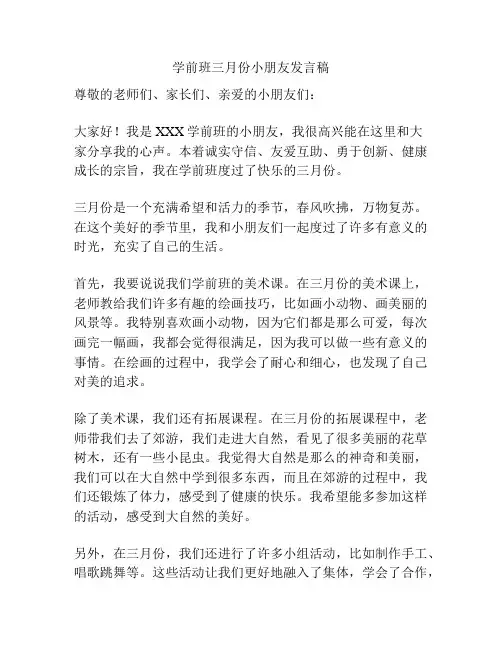 学前班三月份小朋友发言稿

尊敬的老师们、家长们、亲爱的小朋友们：

大家好！我是 XXX 学前班的小朋友，我很高兴能在这里和大家分享我的心声。本着诚实守信、友爱互助、勇于创新、健康成长的宗旨，我在学前班度过了快乐的三月份。

三月份是一个充满希望和活力的季节，春风吹拂，万物复苏。在这个美好的季节里，我和小朋友们一起度过了许多有意义的时光，充实了自己的生活。

首先，我要说说我们学前班的美术课。在三月份的美术课上，老师教给我们许多有趣的绘画技巧，比如画小动物、画美丽的风景等。我特别喜欢画小动物，因为它们都是那么可爱，每次画完一幅画，我都会觉得很满足，因为我可以做一些有意义的事情。在绘画的过程中，我学会了耐心和细心，也发现了自己对美的追求。

除了美术课，我们还有拓展课程。在三月份的拓展课程中，老师带我们去了郊游，我们走进大自然，看见了很多美丽的花草树木，还有一些小昆虫。我觉得大自然是那么的神奇和美丽，我们可以在大自然中学到很多东西，而且在郊游的过程中，我们还锻炼了体力，感受到了健康的快乐。我希望能多参加这样的活动，感受到大自然的美好。

另外，在三月份，我们还进行了许多小组活动，比如制作手工、唱歌跳舞等。这些活动让我们更好地融入了集体，学会了合作，